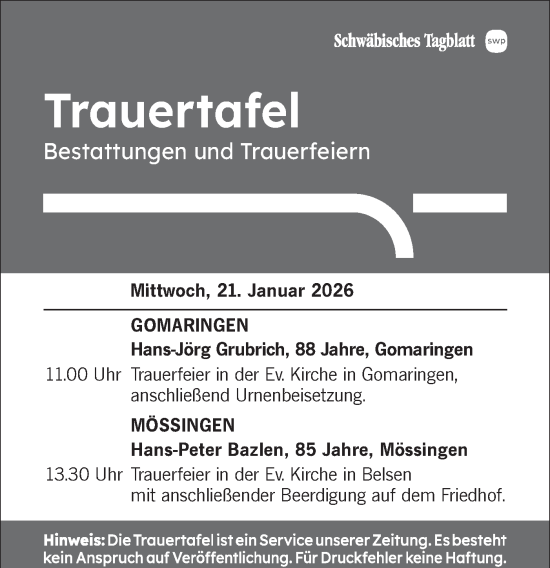 Schwäbisches Tagblatt swp

Trauertafel
Bestattungen und Trauerfeiern

Mittwoch, 21. Januar 2026

GOMARINGEN
Hans-Jörg Grubrich, 88 Jahre, Gomaringen
11.00 Uhr Trauerfeier in der Ev. Kirche in Gomaringen, anschließend Urnenbeisetzung.

MÖSSINGEN
Hans-Peter Bazlen, 85 Jahre, Mössingen
13.30 Uhr Trauerfeier in der Ev. Kirche in Belsen mit anschließender Beerdigung auf dem Friedhof.

Hinweis: Die Trauertafel ist ein Service unserer Zeitung. Es besteht kein Anspruch auf Veröffentlichung. Für Druckfehler keine Haftung.